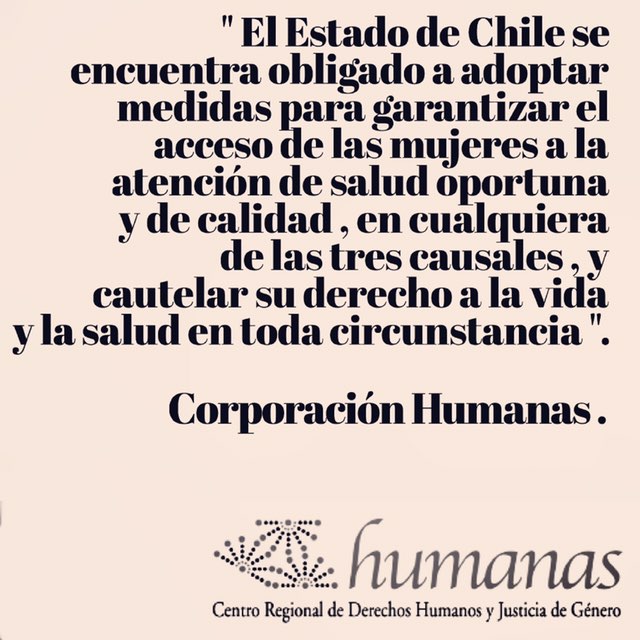 " El Estado de Chile se encuentra obligado a adoptar medidas para garantizar el acceso de las mujeres a la atención de salud oportuna y de calidad , en cualquiera de las tres causales , y cautelar su derecho a la vida y la salud en toda circunstancia ".

Corporación Humanas .

humanas
Centro Regional de Derechos Humanos y Justicia de Género